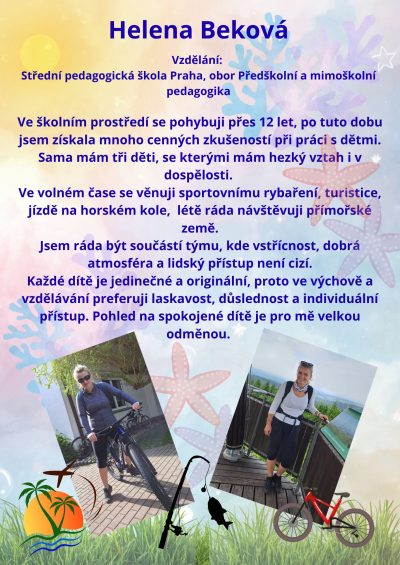 Helena Beková

Vzdělání:
Střední pedagogická škola Praha, obor Předškolní a mimoškolní pedagogika

Ve školním prostředí se pohybuji přes 12 let, po tuto dobu jsem získala mnoho cenných zkušeností při práci s dětmi. Sama mám tři děti, se kterými mám hezký vztah i v dospělosti.
Ve volném čase se věnuji sportovnímu rybaření, turistice, jízdě na horském kole, létě ráda návštěvuji přímořské země.
Jsem ráda být součástí týmu, kde vstřícnost, dobrá atmosféra a lidský přístup není cizí.
Každé dítě je jedinečné a originální, proto ve výchově a vzdělávání preferuji laskavost, důslednost a individuální přístup. Pohled na spokojené dítě je pro mě velkou odměnou.